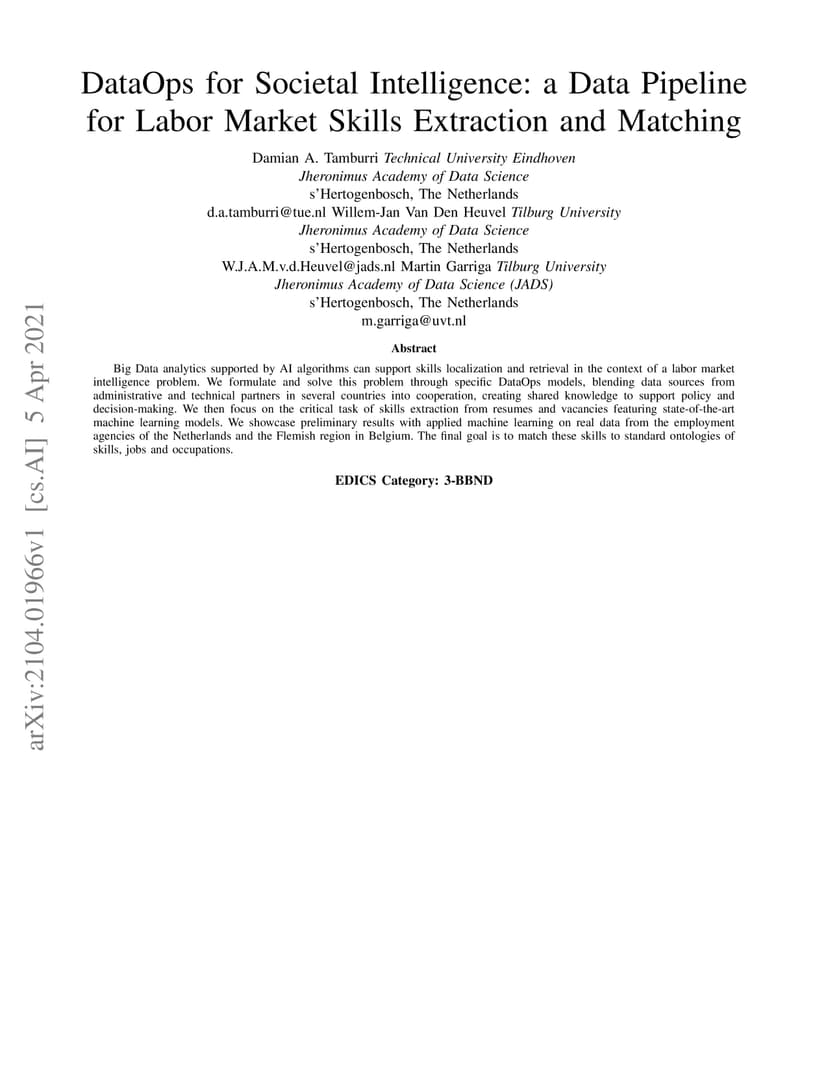 DataOps for Societal Intelligence: a Data Pipeline for Labor Market Skills Extraction and Matching

Damian A. Tamburri Technical University Eindhoven
Jheronimus Academy of Data Science
s'Hertogenbosch, The Netherlands
d.a.tamburri@tue.nl Willem-Jan Van Den Heuvel Tilburg University
Jheronimus Academy of Data Science
s'Hertogenbosch, The Netherlands
W.J.A.M.v.d.Heuvel@jads.nl Martin Garriga Tilburg University
Jheronimus Academy of Data Science (JADS)
s'Hertogenbosch, The Netherlands
m.garriga@uvt.nl

Abstract

Big Data analytics supported by AI algorithms can support skills localization and retrieval in the context of a labor market intelligence problem. We formulate and solve this problem through specific DataOps models, blending data sources from administrative and technical partners in several countries into cooperation, creating shared knowledge to support policy and decision-making. We then focus on the critical task of skills extraction from resumes and vacancies featuring state-of-the-art machine learning models. We showcase preliminary results with applied machine learning on real data from the employment agencies of the Netherlands and the Flemish region in Belgium. The final goal is to match these skills to standard ontologies of skills, jobs and occupations.

EDICS Category: 3-BBND

arXiv:2104.01966v1 [cs.AI] 5 Apr 2021